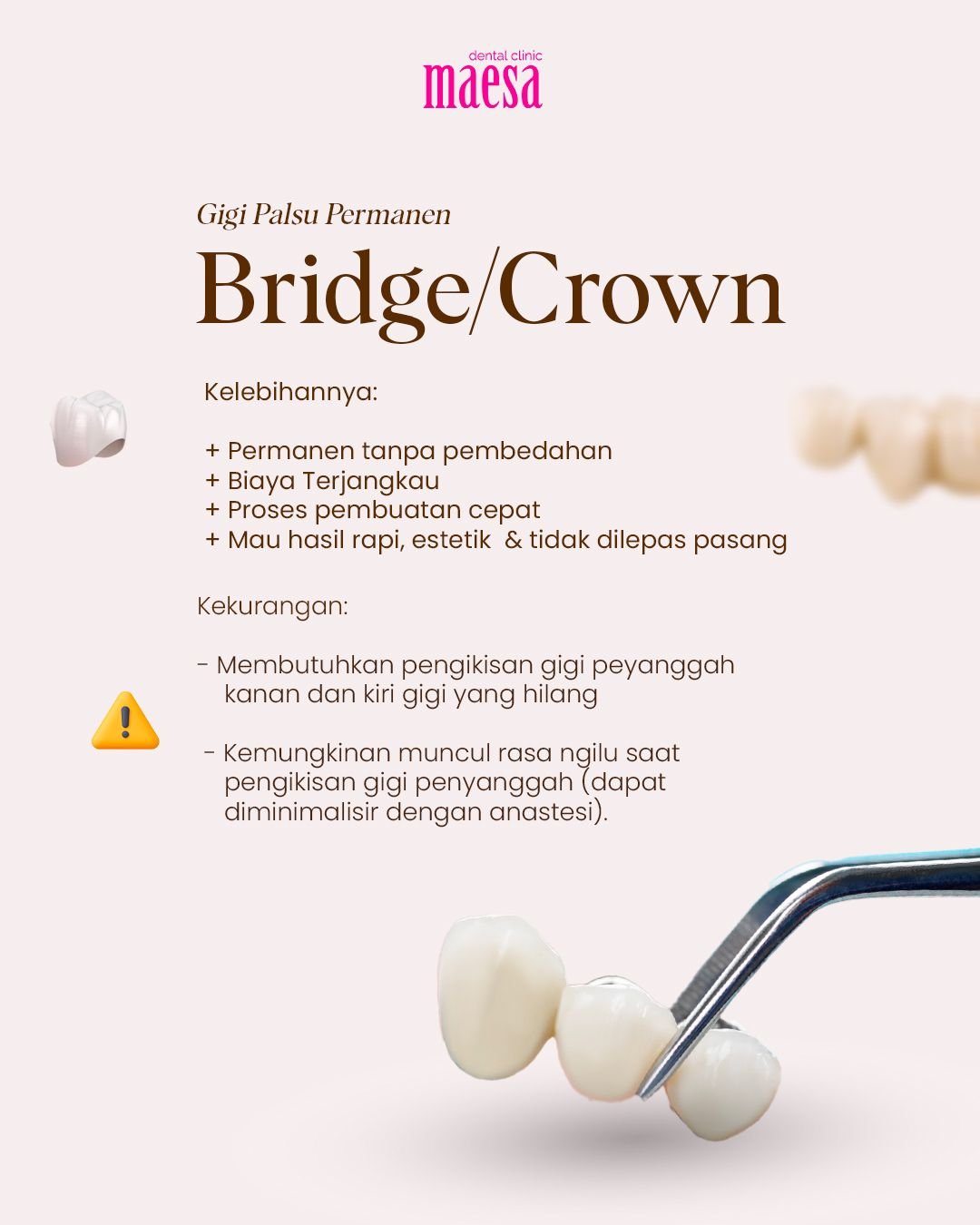 dental clinic
maesa

Gigi Palsu Permanen

Bridge/Crown

Kelebihannya:

+ Permanen tanpa pembedahan
+ Biaya Terjangkau
+ Proses pembuatan cepat
+ Mau hasil rapi, estetik & tidak dilepas pasang

Kekurangan:

- Membutuhkan pengikisan gigi peyanggah kanan dan kiri gigi yang hilang

- Kemungkinan muncul rasa ngilu saat pengikisan gigi penyanggah (dapat diminimalisir dengan anastesi).